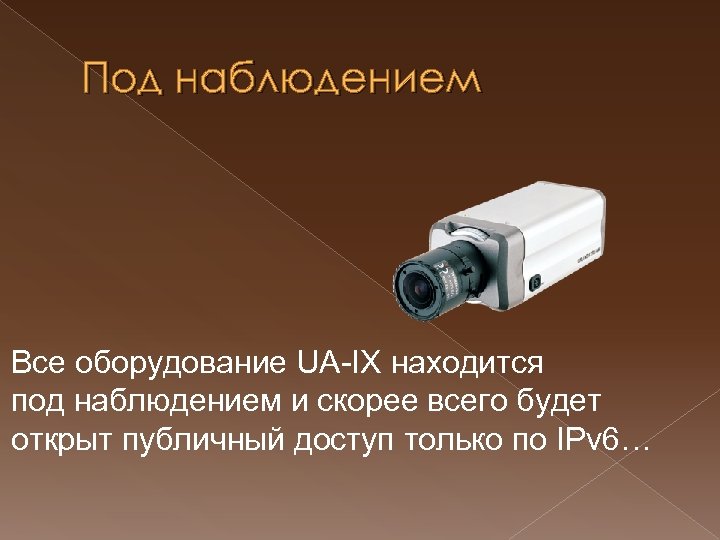 Под наблюдением

Все оборудование UA-IX находится под наблюдением и скорее всего будет открыт публичный доступ только по IPv6…